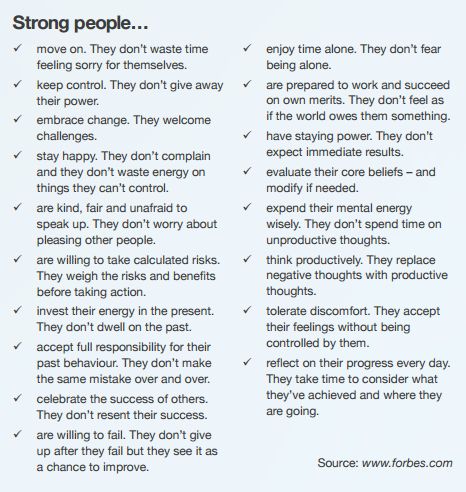 Strong people…

✓ move on. They don't waste time feeling sorry for themselves.

✓ keep control. They don't give away their power.

✓ embrace change. They welcome challenges.

✓ stay happy. They don't complain and they don't waste energy on things they can't control.

✓ are kind, fair and unafraid to speak up. They don't worry about pleasing other people.

✓ are willing to take calculated risks. They weigh the risks and benefits before taking action.

✓ invest their energy in the present. They don't dwell on the past.

✓ accept full responsibility for their past behaviour. They don't make the same mistake over and over.

✓ celebrate the success of others. They don't resent their success.

✓ are willing to fail. They don't give up after they fail but they see it as a chance to improve.

✓ enjoy time alone. They don't fear being alone.

✓ are prepared to work and succeed on own merits. They don't feel as if the world owes them something.

✓ have staying power. They don't expect immediate results.

✓ evaluate their core beliefs – and modify if needed.

✓ expend their mental energy wisely. They don't spend time on unproductive thoughts.

✓ think productively. They replace negative thoughts with productive thoughts.

✓ tolerate discomfort. They accept their feelings without being controlled by them.

✓ reflect on their progress every day. They take time to consider what they've achieved and where they are going.

Source: www.forbes.com